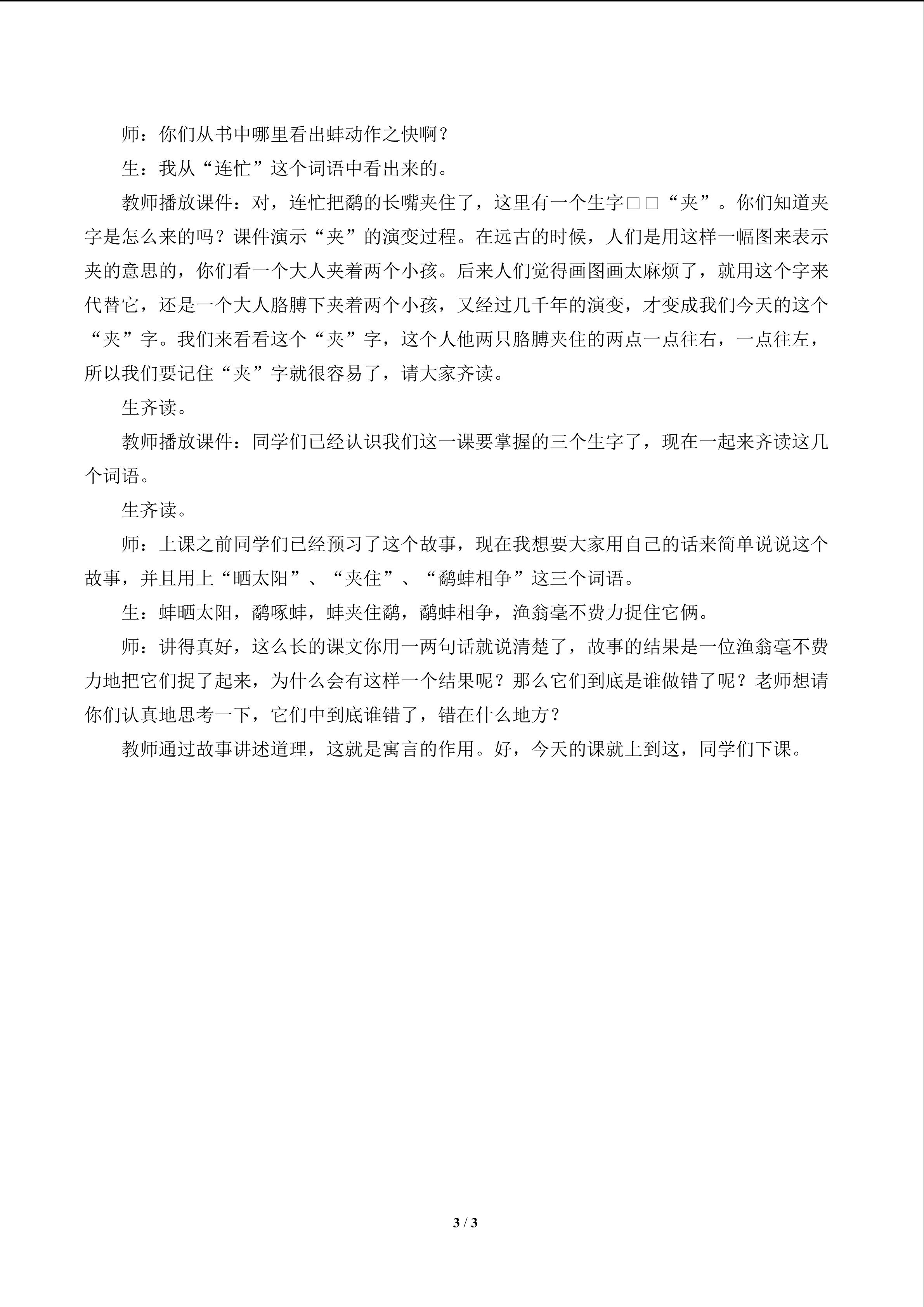 师：你们从书中哪里看出蚌动作之快啊？

生：我从“连忙”这个词语中看出来的。

教师播放课件：对，连忙把鹬的长嘴夹住了，这里有一个生字□□“夹”。你们知道夹字是怎么来的吗？课件演示“夹”的演变过程。在远古的时候，人们是用这样一幅图来表示夹的意思的，你们看一个大人夹着两个小孩。后来人们觉得画图画太麻烦了，就用这个字来代替它，还是一个大人胳膊下夹着两个小孩，又经过几千年的演变，才变成我们今天的这个“夹”字。我们来看看这个“夹”字，这个人他两只胳膊夹住的两点一点往右，一点往左，所以我们要记住“夹”字就很容易了，请大家齐读。

生齐读。

教师播放课件：同学们已经认识我们这一课要掌握的三个生字了，现在一起来齐读这几个词语。

生齐读。

师：上课之前同学们已经预习了这个故事，现在我想要大家用自己的话来简单说说这个故事，并且用上“晒太阳”、“夹住”、“鹬蚌相争”这三个词语。

生：蚌晒太阳，鹬啄蚌，蚌夹住鹬，鹬蚌相争，渔翁毫不费力捉住它俩。

师：讲得真好，这么长的课文你用一两句话就说清楚了，故事的结果是一位渔翁毫不费力地把它们捉了起来，为什么会有这样一个结果呢？那么它们到底是谁做错了呢？老师想请你们认真地思考一下，它们中到底谁错了，错在什么地方？

教师通过故事讲述道理，这就是寓言的作用。好，今天的课就上到这，同学们下课。

3 / 3